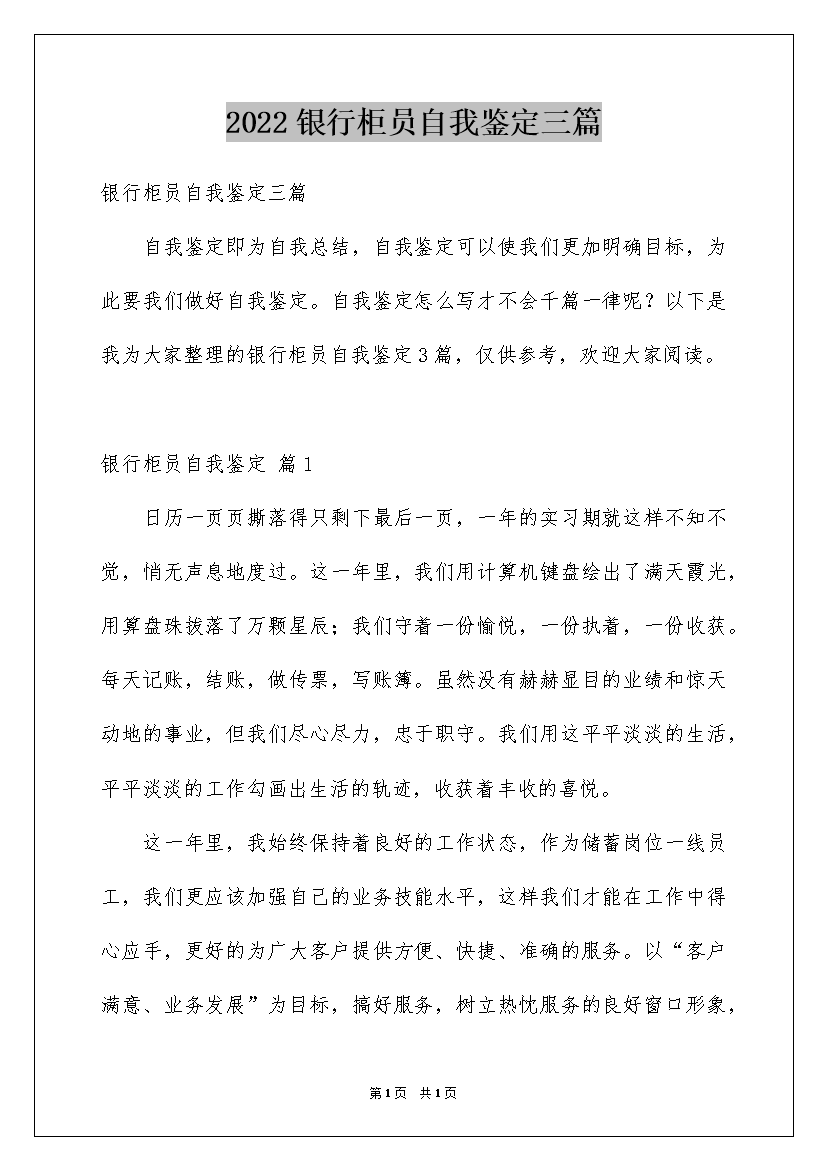 2022银行柜员自我鉴定三篇

银行柜员自我鉴定三篇

自我鉴定即为自我总结，自我鉴定可以使我们更加明确目标，为此要我们做好自我鉴定。自我鉴定怎么写才不会千篇一律呢？以下是我为大家整理的银行柜员自我鉴定3篇，仅供参考，欢迎大家阅读。

银行柜员自我鉴定 篇1

日历一页页撕落得只剩下最后一页，一年的实习期就这样不知不觉，悄无声息地度过。这一年里，我们用计算机键盘绘出了满天霞光，用算盘珠拨落了万颗星辰；我们守着一份愉悦，一份执着，一份收获。每天记账，结账，做传票，写账簿。虽然没有赫赫显目的业绩和惊天动地的事业，但我们尽心尽力，忠于职守。我们用这平平淡淡的生活，平平淡淡的工作勾画出生活的轨迹，收获着丰收的喜悦。

这一年里，我始终保持着良好的工作状态，作为储蓄岗位一线员工，我们更应该加强自己的业务技能水平，这样我们才能在工作中得心应手，更好的为广大客户提供方便、快捷、准确的服务。以“客户满意、业务发展”为目标，搞好服务，树立热忱服务的良好窗口形象，

第1页 共1页